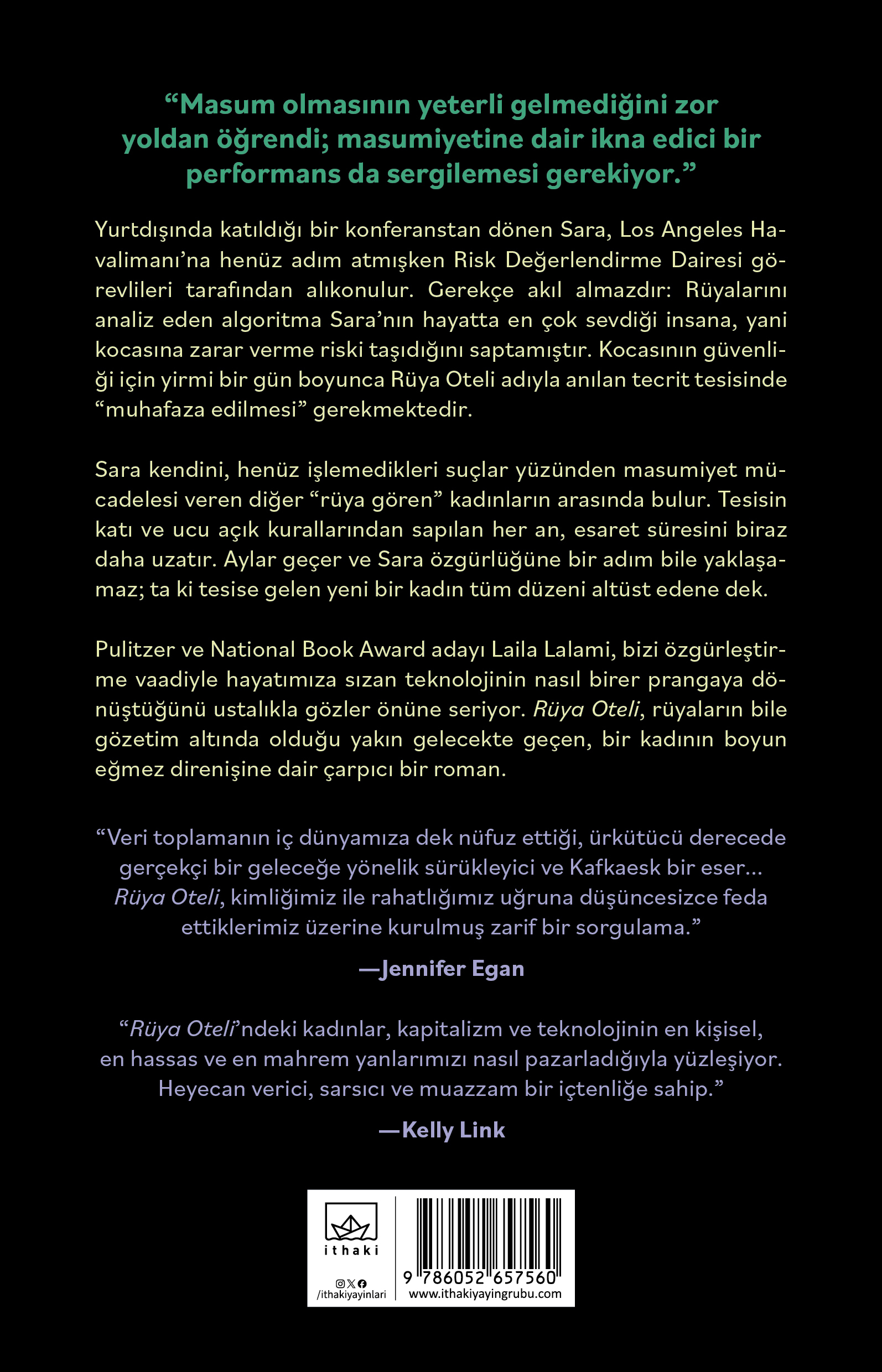 “Masum olmasının yeterli gelmediğini zor yoldan öğrendi; masumiyetine dair ikna edici bir performans da sergilemesi gerekiyor.”

Yurtdışında katıldığı bir konferanstan dönen Sara, Los Angeles Havalimanı’na henüz adım atmışken Risk Değerlendirme Dairesi görevlileri tarafından alıkonulur. Gerekçe akıl almazdır: Rüyalarını analiz eden algoritma Sara’nın hayatta en çok sevdiği insana, yani kocasına zarar verme riski taşıdığını saptamıştır. Kocasının güvenliği için yirmi bir gün boyunca Rüya Oteli adıyla anılan tecrit tesisinde “muhafaza edilmesi” gerekmektedir.

Sara kendini, henüz işlemedikleri suçlar yüzünden masumiyet mücadelesi veren diğer “rüya gören” kadınların arasında bulur. Tesisin katı ve ucu açık kurallarından sapılan her an, esaret süresini biraz daha uzatır. Aylar geçer ve Sara özgürlüğüne bir adım bile yaklaşamaz; ta ki tesise gelen yeni bir kadın tüm düzeni altüst edene dek.

Pulitzer ve National Book Award adayı Laila Lalami, bizi özgürleştirme vaadiyle hayatımıza sızan teknolojinin nasıl birer prangaya dönüştüğünü ustalıkla gözler önüne seriyor. Rüya Oteli, rüyaların bile gözetim altında olduğu yakın gelecekte geçen, bir kadının boyun eğmez direnişine dair çarpıcı bir roman.

“Veri toplamanın iç dünyamıza dek nüfuz ettiği, ürkütücü derecede gerçekçi bir geleceğe yönelik sürükleyici ve Kafkaesk bir eser... Rüya Oteli, kimliğimiz ile rahatlığımız uğruna düşüncesizce feda ettiklerimiz üzerine kurulmuş zarif bir sorgulama.”

—Jennifer Egan

“Rüya Oteli’ndeki kadınlar, kapitalizm ve teknolojinin en kişisel, en hassas ve en mahrem yanlarımızı nasıl pazarladığıyla yüzleşiyor. Heyecan verici, sarsıcı ve muazzam bir içtenliğe sahip.”

—Kelly Link

ithaki

/ithakiyayinlari

9 786052 657560

www.ithakiyayingrubu.com